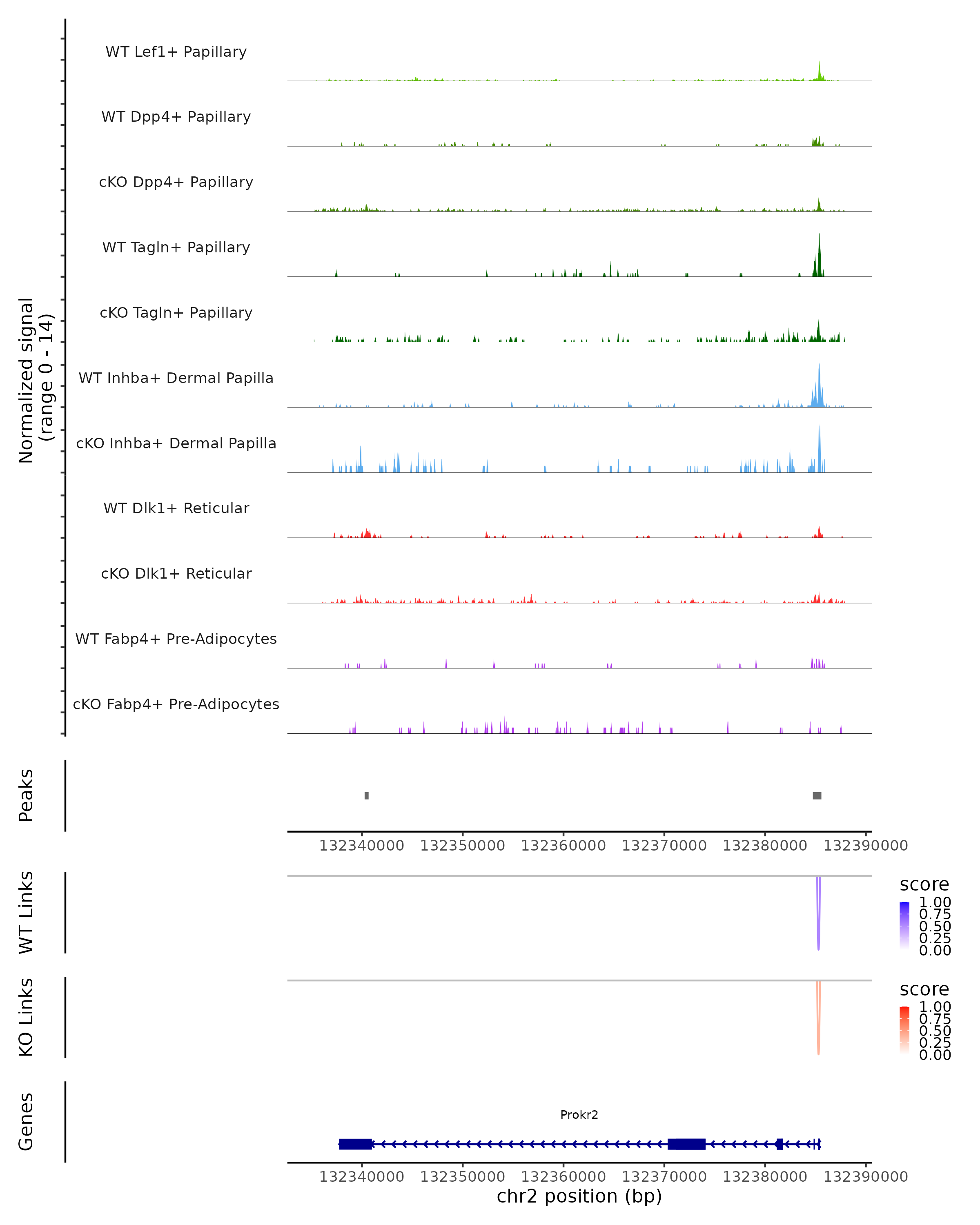 Normalized signal
(range 0 - 14)

WT Lef1+ Papillary

WT Dpp4+ Papillary

cKO Dpp4+ Papillary

WT Tagln+ Papillary

cKO Tagln+ Papillary

WT Inhba+ Dermal Papilla

cKO Inhba+ Dermal Papilla

WT Dlk1+ Reticular

cKO Dlk1+ Reticular

WT Fabp4+ Pre-Adipocytes

cKO Fabp4+ Pre-Adipocytes

Peaks

132340000 132350000 132360000 132370000 132380000 132390000

WT Links

score
1.00
0.75
0.50
0.25
0.00

KO Links

score
1.00
0.75
0.50
0.25
0.00

Genes

Prokr2

132340000 132350000 132360000 132370000 132380000 132390000
chr2 position (bp)